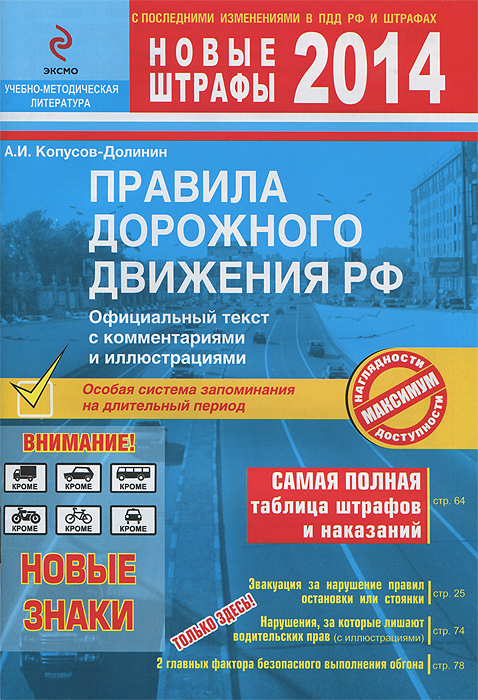 ЭКСМО

УЧЕБНО-МЕТОДИЧЕСКАЯ ЛИТЕРАТУРА

С ПОСЛЕДНИМИ ИЗМЕНЕНИЯМИ В ПДД РФ И ШТРАФАХ

НОВЫЕ ШТРАФЫ 2014

А.И. Копусов-Долинин

ПРАВИЛА ДОРОЖНОГО ДВИЖЕНИЯ РФ

Официальный текст с комментариями и иллюстрациями

Особая система запоминания на длительный период

НАГЛЯДНОСТИ МАКСИМУМ ДОСТУПНОСТИ

ВНИМАНИЕ!

КРОМЕ
КРОМЕ
КРОМЕ
КРОМЕ
КРОМЕ
КРОМЕ

НОВЫЕ ЗНАКИ

САМАЯ ПОЛНАЯ таблица штрафов и наказаний стр. 64

ТОЛЬКО ЗДЕСЬ!

Эвакуация за нарушение правил остановки или стоянки стр. 25

Нарушения, за которые лишают водительских прав (с иллюстрациями) стр. 74

2 главных фактора безопасного выполнения обгона стр. 78